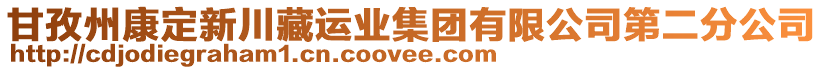 甘孜州康定新川藏运业集团有限公司第二分公司
http://cdjodiegraham1.cn.coovee.com